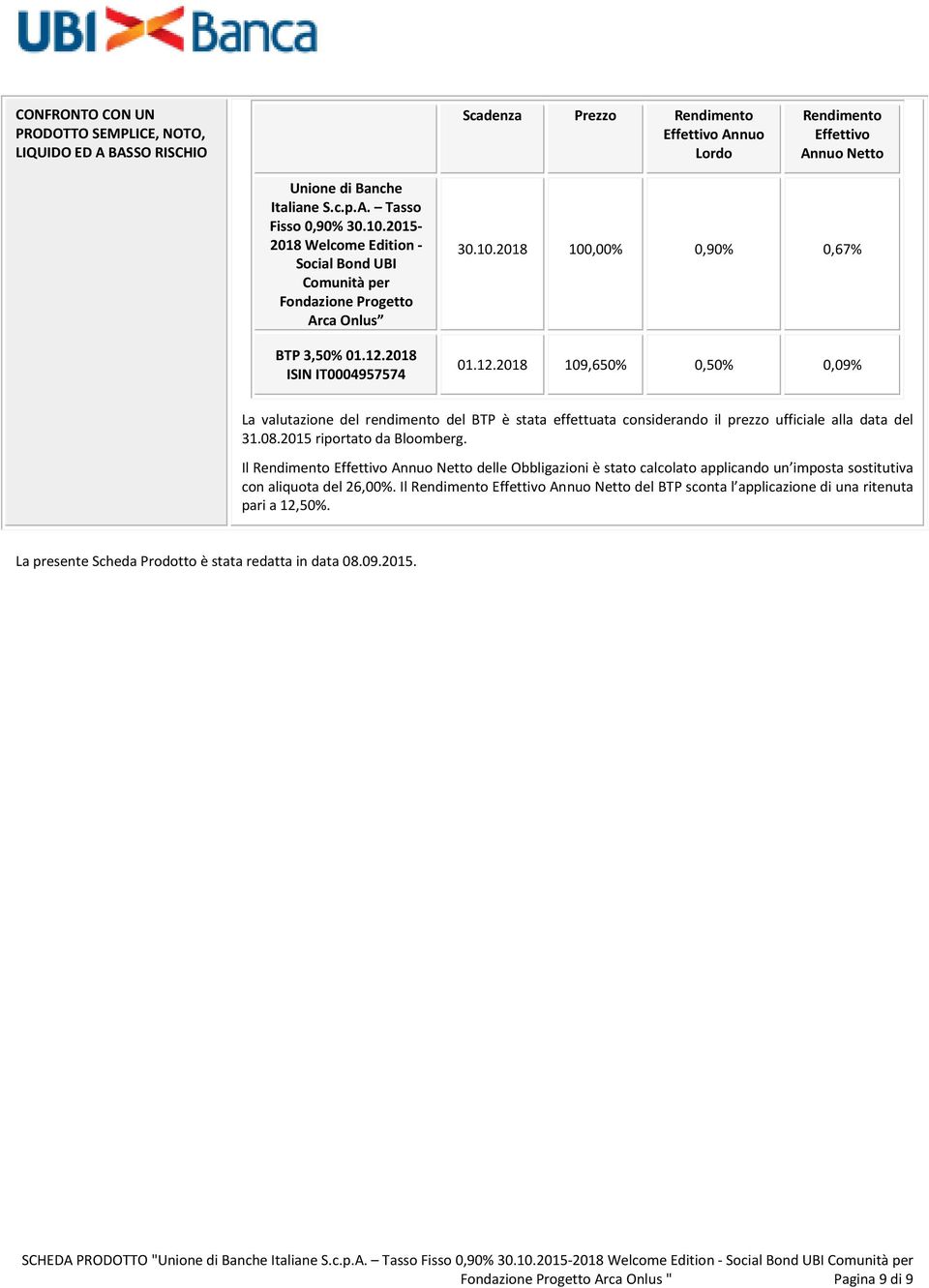 UBI Banca

CONFRONTO CON UN PRODOTTO SEMPLICE, NOTO, LIQUIDO ED A BASSO RISCHIO

| | Scadenza | Prezzo | Rendimento Effettivo Annuo Lordo | Rendimento Effettivo Annuo Netto |
|---|---|---|---|---|
| Unione di Banche Italiane S.c.p.A. – Tasso Fisso 0,90% 30.10.2015-2018 Welcome Edition - Social Bond UBI Comunità per Fondazione Progetto Arca Onlus” | 30.10.2018 | 100,00% | 0,90% | 0,67% |
| BTP 3,50% 01.12.2018 ISIN IT0004957574 | 01.12.2018 | 109,650% | 0,50% | 0,09% |

La valutazione del rendimento del BTP è stata effettuata considerando il prezzo ufficiale alla data del 31.08.2015 riportato da Bloomberg.

Il Rendimento Effettivo Annuo Netto delle Obbligazioni è stato calcolato applicando un’imposta sostitutiva con aliquota del 26,00%. Il Rendimento Effettivo Annuo Netto del BTP sconta l’applicazione di una ritenuta pari a 12,50%.

La presente Scheda Prodotto è stata redatta in data 08.09.2015.

SCHEDA PRODOTTO "Unione di Banche Italiane S.c.p.A. – Tasso Fisso 0,90% 30.10.2015-2018 Welcome Edition - Social Bond UBI Comunità per Fondazione Progetto Arca Onlus "

Pagina 9 di 9